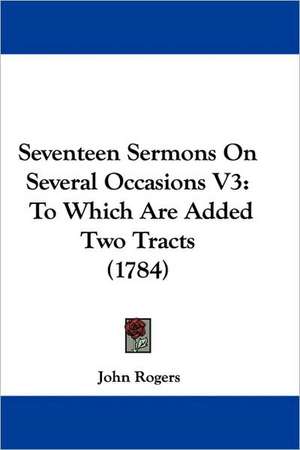 Seventeen Sermons On Several Occasions V3: To Which Are Added Two Tracts (1784)

John Rogers